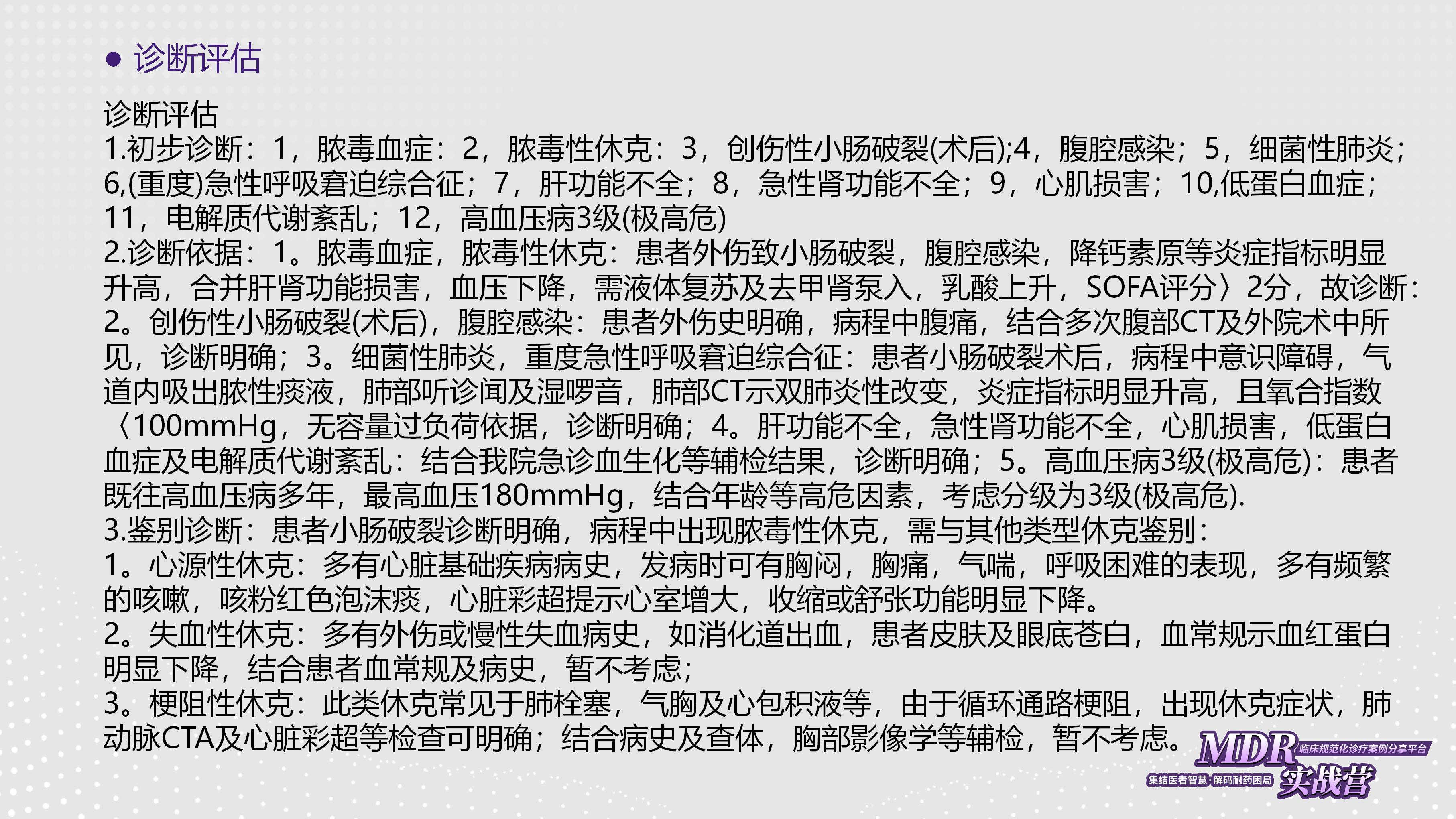 • 诊断评估

诊断评估
1.初步诊断：1，脓毒血症：2，脓毒性休克：3，创伤性小肠破裂(术后);4，腹腔感染；5，细菌性肺炎；6,(重度)急性呼吸窘迫综合征；7，肝功能不全；8，急性肾功能不全；9，心肌损害；10,低蛋白血症；11，电解质代谢紊乱；12，高血压病3级(极高危)
2.诊断依据：1。脓毒血症，脓毒性休克：患者外伤致小肠破裂，腹腔感染，降钙素原等炎症指标明显升高，合并肝肾功能损害，血压下降，需液体复苏及去甲肾泵入，乳酸上升，SOFA评分〉2分，故诊断：2。创伤性小肠破裂(术后)，腹腔感染：患者外伤史明确，病程中腹痛，结合多次腹部CT及外院术中所见，诊断明确；3。细菌性肺炎，重度急性呼吸窘迫综合征：患者小肠破裂术后，病程中意识障碍，气道内吸出脓性痰液，肺部听诊闻及湿啰音，肺部CT示双肺炎性改变，炎症指标明显升高，且氧合指数〈100mmHg，无容量过负荷依据，诊断明确；4。肝功能不全，急性肾功能不全，心肌损害，低蛋白血症及电解质代谢紊乱：结合我院急诊血生化等辅检结果，诊断明确；5。高血压病3级(极高危)：患者既往高血压病多年，最高血压180mmHg，结合年龄等高危因素，考虑分级为3级(极高危).
3.鉴别诊断：患者小肠破裂诊断明确，病程中出现脓毒性休克，需与其他类型休克鉴别：
1。心源性休克：多有心脏基础疾病病史，发病时可有胸闷，胸痛，气喘，呼吸困难的表现，多有频繁的咳嗽，咳粉红色泡沫痰，心脏彩超提示心室增大，收缩或舒张功能明显下降。
2。失血性休克：多有外伤或慢性失血病史，如消化道出血，患者皮肤及眼底苍白，血常规示血红蛋白明显下降，结合患者血常规及病史，暂不考虑；
3。梗阻性休克：此类休克常见于肺栓塞，气胸及心包积液等，由于循环通路梗阻，出现休克症状，肺动脉CTA及心脏彩超等检查可明确；结合病史及查体，胸部影像学等辅检，暂不考虑。

MDR 临床规范化诊疗案例分享平台
集结医者智慧·解码耐药困局 实战营